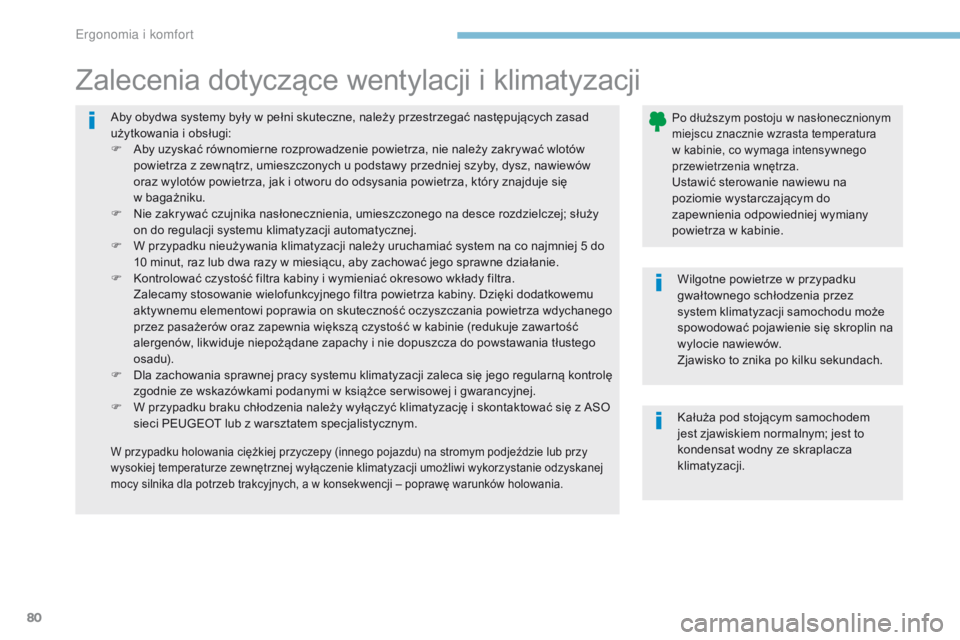 Ergonomia i komfort

Zalecenia dotyczące wentylacji i klimatyzacji

Aby obydwa systemy były w pełni skuteczne, należy przestrzegać następujących zasad użytkowania i obsługi:
F Aby uzyskać równomierne rozprowadzenie powietrza, nie należy zakrywać wlotów powietrza z zewnątrz, umieszczonych u podstawy przedniej szyby, dysz, nawiewów oraz wylotów powietrza, jak i otworu do odsysania powietrza, który znajduje się w bagażniku.
F Nie zakrywać czujnika nasłonecznienia, umieszczonego na desce rozdzielczej; służy on do regulacji systemu klimatyzacji automatycznej.
F W przypadku nieużywania klimatyzacji należy uruchamiać system na co najmniej 5 do 10 minut, raz lub dwa razy w miesiącu, aby zachować jego sprawne działanie.
F Kontrolować czystość filtra kabiny i wymieniać okresowo wkłady filtra. Zalecamy stosowanie wielofunkcyjnego filtra powietrza kabiny. Dzięki dodatkowemu aktywnemu elementowi poprawia on skuteczność oczyszczania powietrza wdychanego przez pasażerów oraz zapewnia większą czystość w kabinie (redukuje zawartość alergenów, likwiduje niepożądane zapachy i nie dopuszcza do powstawania tłustego osadu).
F Dla zachowania sprawnej pracy systemu klimatyzacji zaleca się jego regularną kontrolę zgodnie ze wskazówkami podanymi w książce serwisowej i gwarancyjnej.
F W przypadku braku chłodzenia należy wyłączyć klimatyzację i skontaktować się z ASO sieci PEUGEOT lub z warsztatem specjalistycznym.

W przypadku holowania ciężkiej przyczepy (innego pojazdu) na stromym podjeździe lub przy wysokiej temperaturze zewnętrznej wyłączenie klimatyzacji umożliwi wykorzystanie odzyskanej mocy silnika dla potrzeb trakcyjnych, a w konsekwencji – poprawę warunków holowania.

Po dłuższym postoju w nasłonecznionym miejscu znacznie wzrasta temperatura w kabinie, co wymaga intensywnego przewietrzenia wnętrza.
Ustawić sterowanie nawiewu na poziomie wystarczającym do zapewnienia odpowiedniej wymiany powietrza w kabinie.

Wilgotne powietrze w przypadku gwałtownego schłodzenia przez system klimatyzacji samochodu może spowodować pojawienie się skroplin na wylocie nawiewów.
Zjawisko to znika po kilku sekundach.

Kałuża pod stojącym samochodem jest zjawiskiem normalnym; jest to kondensat wodny ze skraplacza klimatyzacji.

80

carmanualsonline.info